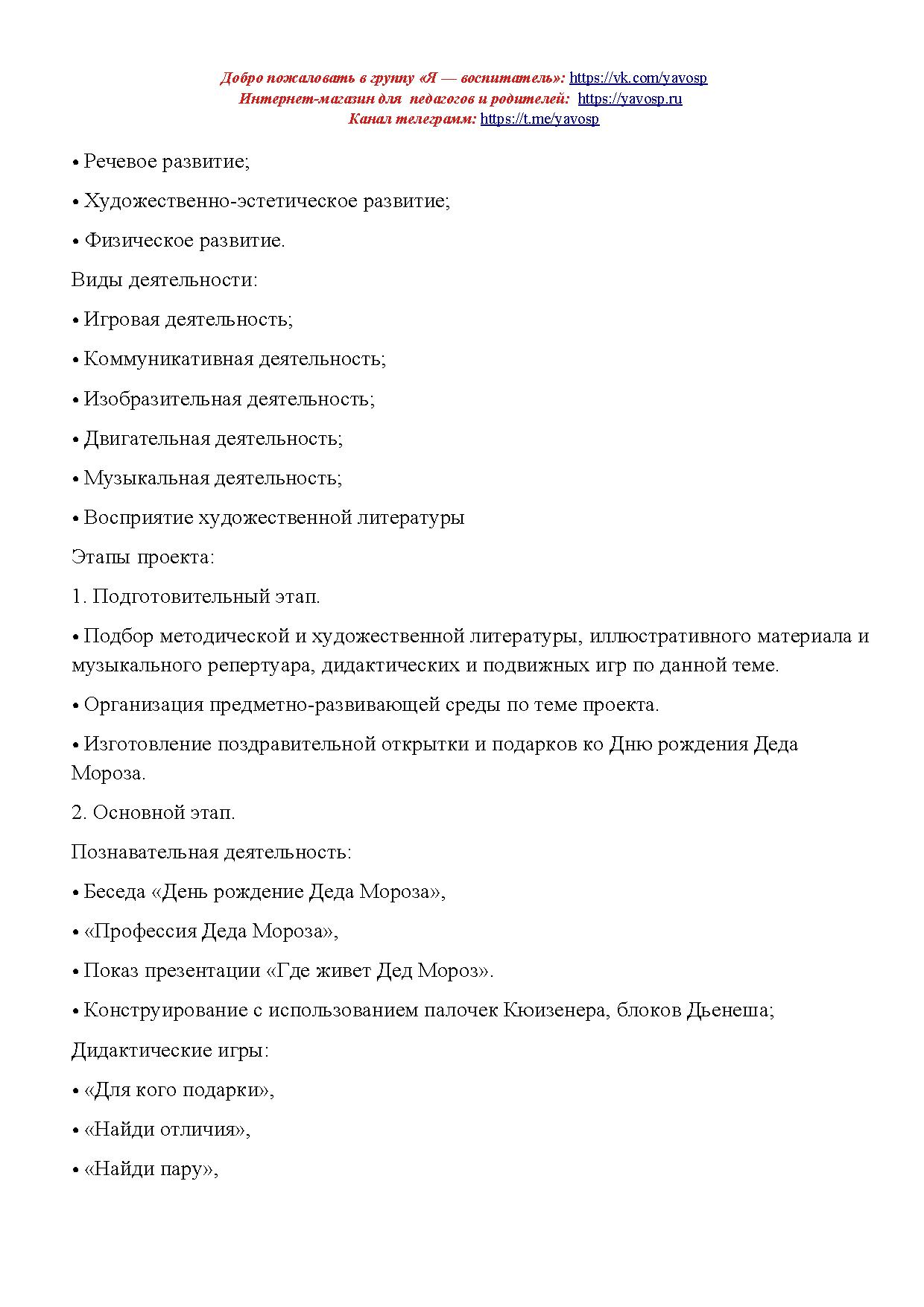 Добро пожаловать в группу «Я — воспитатель»: https://vk.com/yavosp
Интернет-магазин для педагогов и родителей: https://yavosp.ru
Канал телеграмм: https://t.me/yavosp

• Речевое развитие;

• Художественно-эстетическое развитие;

• Физическое развитие.

Виды деятельности:

• Игровая деятельность;

• Коммуникативная деятельность;

• Изобразительная деятельность;

• Двигательная деятельность;

• Музыкальная деятельность;

• Восприятие художественной литературы

Этапы проекта:

1. Подготовительный этап.

• Подбор методической и художественной литературы, иллюстративного материала и музыкального репертуара, дидактических и подвижных игр по данной теме.

• Организация предметно-развивающей среды по теме проекта.

• Изготовление поздравительной открытки и подарков ко Дню рождения Деда Мороза.

2. Основной этап.

Познавательная деятельность:

• Беседа «День рождение Деда Мороза»,

• «Профессия Деда Мороза»,

• Показ презентации «Где живет Дед Мороз».

• Конструирование с использованием палочек Кюизенера, блоков Дьенеша;

Дидактические игры:

• «Для кого подарки»,

• «Найди отличия»,

• «Найди пару»,